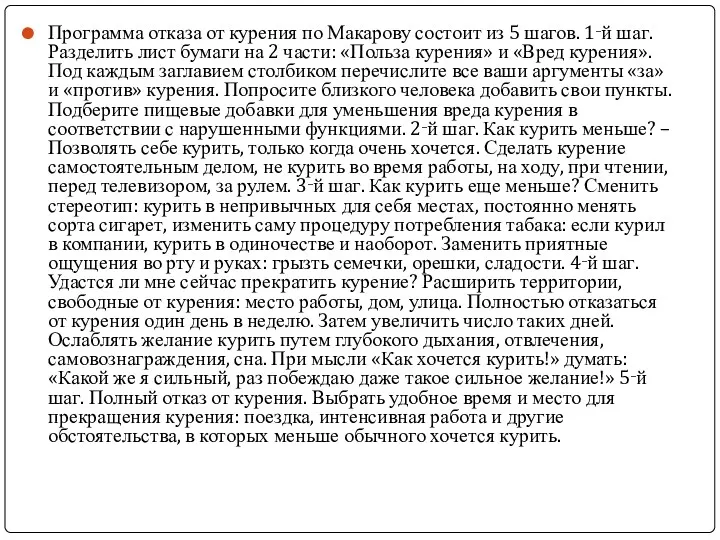 Программа отказа от курения по Макарову состоит из 5 шагов. 1-й шаг. Разделить лист бумаги на 2 части: «Польза курения» и «Вред курения». Под каждым заглавием столбиком перечислите все ваши аргументы «за» и «против» курения. Попросите близкого человека добавить свои пункты. Подберите пищевые добавки для уменьшения вреда курения в соответствии с нарушенными функциями. 2-й шаг. Как курить меньше? – Позволять себе курить, только когда очень хочется. Сделать курение самостоятельным делом, не курить во время работы, на ходу, при чтении, перед телевизором, за рулем. 3-й шаг. Как курить еще меньше? Сменить стереотип: курить в непривычных для себя местах, постоянно менять сорта сигарет, изменить саму процедуру потребления табака: если курил в компании, курить в одиночестве и наоборот. Заменить приятные ощущения во рту и руках: грызть семечки, орешки, сладости. 4-й шаг. Удастся ли мне сейчас прекратить курение? Расширить территории, свободные от курения: место работы, дом, улица. Полностью отказаться от курения один день в неделю. Затем увеличить число таких дней. Ослаблять желание курить путем глубокого дыхания, отвлечения, самовознаграждения, сна. При мысли «Как хочется курить!» думать: «Какой же я сильный, раз побеждаю даже такое сильное желание!» 5-й шаг. Полный отказ от курения. Выбрать удобное время и место для прекращения курения: поездка, интенсивная работа и другие обстоятельства, в которых меньше обычного хочется курить.